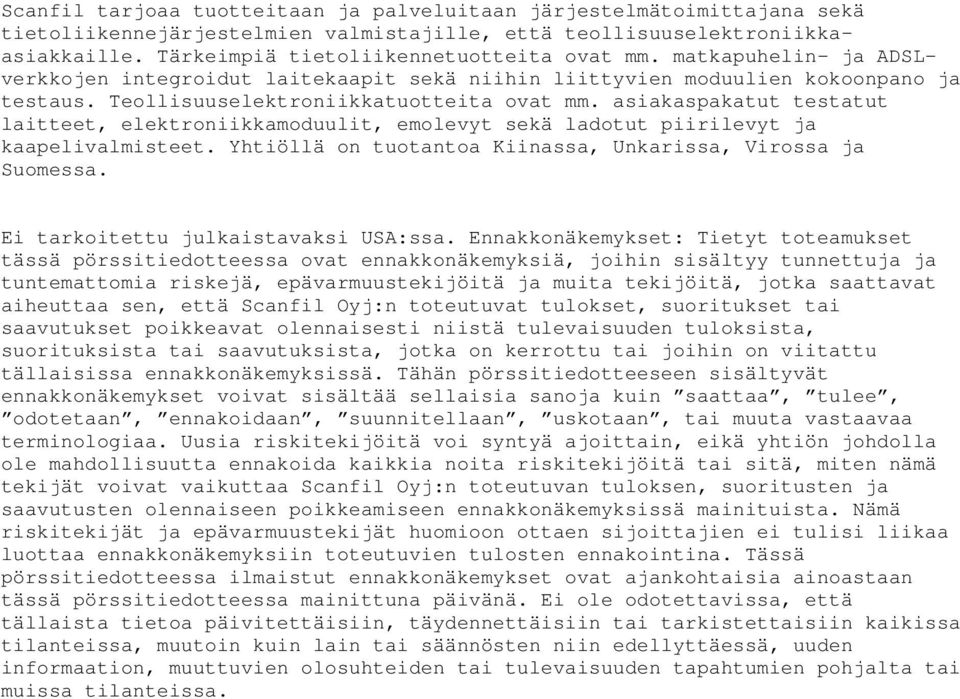 Scanfil tarjoaa tuotteitaan ja palveluitaan järjestelmätoimittajana sekä tietoliikennejärjestelmien valmistajille, että teollisuuselektroniikka-asiakkaille. Tärkeimpiä tietoliikennetuotteita ovat mm. matkapuhelin- ja ADSL-verkkojen integroidut laitekaapit sekä niihin liittyvien moduulien kokoonpano ja testaus. Teollisuuselektroniikkatuotteita ovat mm. asiakaspakatut testatut laitteet, elektroniikkamoduulit, emolevyt sekä ladotut piirilevyt ja kaapelivalmisteet. Yhtiöllä on tuotantoa Kiinassa, Unkarissa, Virossa ja Suomessa.

Ei tarkoitettu julkaistavaksi USA:ssa. Ennakkonäkemykset: Tietyt toteamukset tässä pörssitiedotteessa ovat ennakkonäkemyksiä, joihin sisältyy tunnettuja ja tuntemattomia riskejä, epävarmuustekijöitä ja muita tekijöitä, jotka saattavat aiheuttaa sen, että Scanfil Oyj:n toteutuvat tulokset, suoritukset tai saavutukset poikkeavat olennaisesti niistä tulevaisuuden tuloksista, suorituksista tai saavutuksista, jotka on kerrottu tai joihin on viitattu tällaisissa ennakkonäkemyksissä. Tähän pörssitiedotteeseen sisältyvät ennakkonäkemykset voivat sisältää sellaisia sanoja kuin ”saattaa”, ”tulee”, ”odotetaan”, ”ennakoidaan”, ”suunnitellaan”, ”uskotaan”, tai muuta vastaavaa terminologiaa. Uusia riskitekijöitä voi syntyä ajoittain, eikä yhtiön johdolla ole mahdollisuutta ennakoida kaikkia noita riskitekijöitä tai sitä, miten nämä tekijät voivat vaikuttaa Scanfil Oyj:n toteutuvan tuloksen, suoritusten ja saavutusten olennaiseen poikkeamiseen ennakkonäkemyksissä mainituista. Nämä riskitekijät ja epävarmuustekijät huomioon ottaen sijoittajien ei tulisi liikaa luottaa ennakkonäkemyksiin toteutuvien tulosten ennakointina. Tässä pörssitiedotteessa ilmaistut ennakkonäkemykset ovat ajankohtaisia ainoastaan tässä pörssitiedotteessa mainittuna päivänä. Ei ole odotettavissa, että tällaista tietoa päivitettäisiin, täydennettäisiin tai tarkistettaisiin kaikissa tilanteissa, muutoin kuin lain tai säännösten niin edellyttäessä, uuden informaation, muuttuvien olosuhteiden tai tulevaisuuden tapahtumien pohjalta tai muissa tilanteissa.